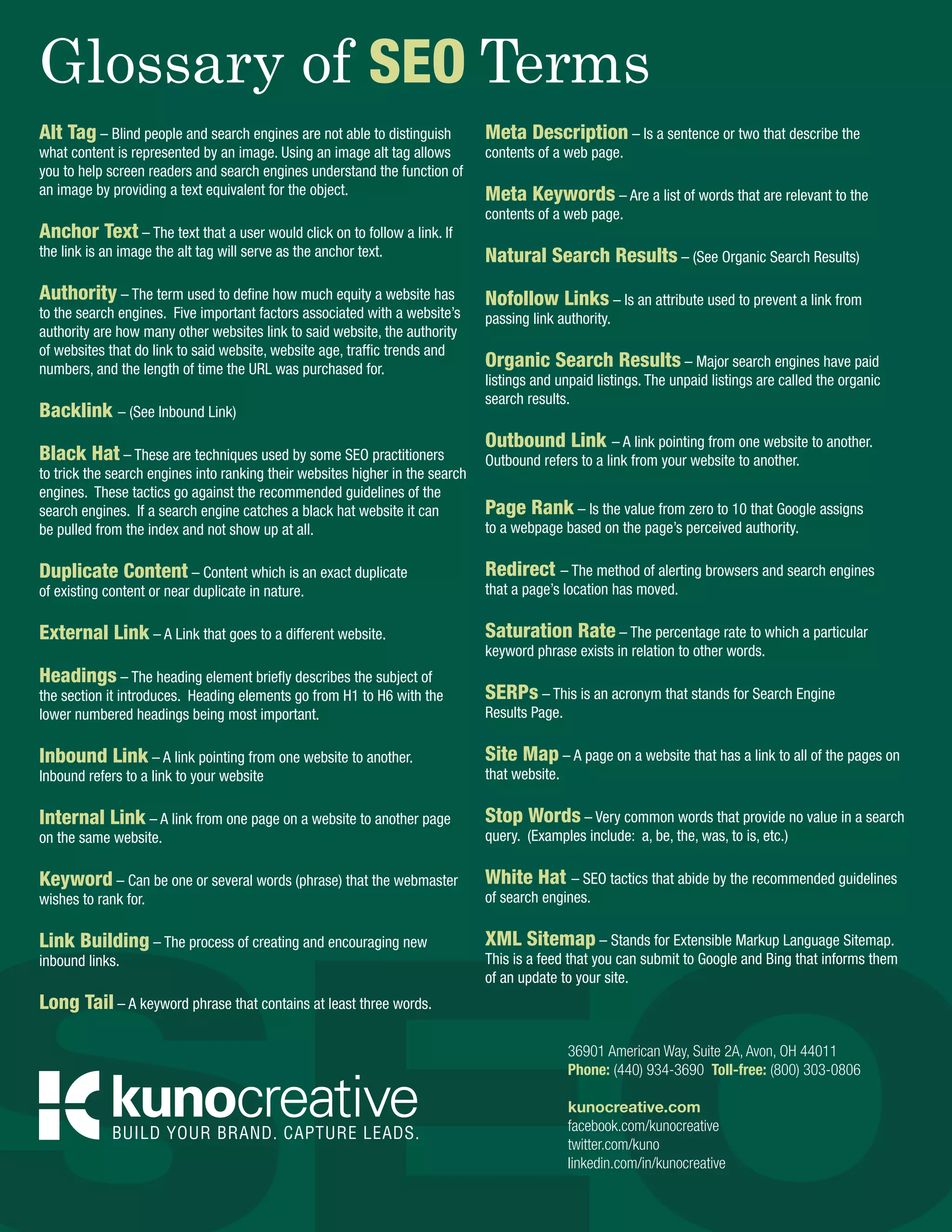 Glossary of SEO Terms

Alt Tag – Blind people and search engines are not able to distinguish what content is represented by an image. Using an image alt tag allows you to help screen readers and search engines understand the function of an image by providing a text equivalent for the object.

Anchor Text – The text that a user would click on to follow a link. If the link is an image the alt tag will serve as the anchor text.

Authority – The term used to define how much equity a website has to the search engines. Five important factors associated with a website's authority are how many other websites link to said website, the authority of websites that do link to said website, website age, traffic trends and numbers, and the length of time the URL was purchased for.

Backlink – (See Inbound Link)

Black Hat – These are techniques used by some SEO practitioners to trick the search engines into ranking their websites higher in the search engines. These tactics go against the recommended guidelines of the search engines. If a search engine catches a black hat website it can be pulled from the index and not show up at all.

Duplicate Content – Content which is an exact duplicate of existing content or near duplicate in nature.

External Link – A Link that goes to a different website.

Headings – The heading element briefly describes the subject of the section it introduces. Heading elements go from H1 to H6 with the lower numbered headings being most important.

Inbound Link – A link pointing from one website to another. Inbound refers to a link to your website

Internal Link – A link from one page on a website to another page on the same website.

Keyword – Can be one or several words (phrase) that the webmaster wishes to rank for.

Link Building – The process of creating and encouraging new inbound links.

Long Tail – A keyword phrase that contains at least three words.

Meta Description – Is a sentence or two that describe the contents of a web page.

Meta Keywords – Are a list of words that are relevant to the contents of a web page.

Natural Search Results – (See Organic Search Results)

Nofollow Links – Is an attribute used to prevent a link from passing link authority.

Organic Search Results – Major search engines have paid listings and unpaid listings. The unpaid listings are called the organic search results.

Outbound Link – A link pointing from one website to another. Outbound refers to a link from your website to another.

Page Rank – Is the value from zero to 10 that Google assigns to a webpage based on the page's perceived authority.

Redirect – The method of alerting browsers and search engines that a page's location has moved.

Saturation Rate – The percentage rate to which a particular keyword phrase exists in relation to other words.

SERPs – This is an acronym that stands for Search Engine Results Page.

Site Map – A page on a website that has a link to all of the pages on that website.

Stop Words – Very common words that provide no value in a search query. (Examples include: a, be, the, was, to is, etc.)

White Hat – SEO tactics that abide by the recommended guidelines of search engines.

XML Sitemap – Stands for Extensible Markup Language Sitemap. This is a feed that you can submit to Google and Bing that informs them of an update to your site.

kunocreative
BUILD YOUR BRAND. CAPTURE LEADS.

36901 American Way, Suite 2A, Avon, OH 44011
Phone: (440) 934-3690 Toll-free: (800) 303-0806

kunocreative.com
facebook.com/kunocreative
twitter.com/kuno
linkedin.com/in/kunocreative